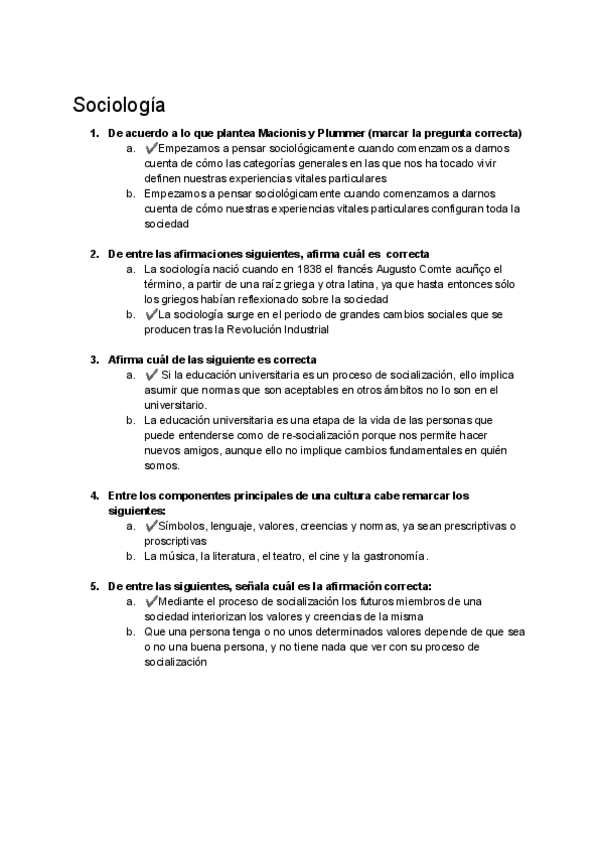 Sociología

1. De acuerdo a lo que plantea Macionis y Plummer (marcar la pregunta correcta)
a. ✔Empezamos a pensar sociológicamente cuando comenzamos a darnos cuenta de cómo las categorías generales en las que nos ha tocado vivir definen nuestras experiencias vitales particulares
b. Empezamos a pensar sociológicamente cuando comenzamos a darnos cuenta de cómo nuestras experiencias vitales particulares configuran toda la sociedad

2. De entre las afirmaciones siguientes, afirma cuál es correcta
a. La sociología nació cuando en 1838 el francés Augusto Comte acuñço el término, a partir de una raíz griega y otra latina, ya que hasta entonces sólo los griegos habían reflexionado sobre la sociedad
b. ✔La sociología surge en el periodo de grandes cambios sociales que se producen tras la Revolución Industrial

3. Afirma cuál de las siguiente es correcta
a. ✔ Si la educación universitaria es un proceso de socialización, ello implica asumir que normas que son aceptables en otros ámbitos no lo son en el universitario.
b. La educación universitaria es una etapa de la vida de las personas que puede entenderse como de re-socialización porque nos permite hacer nuevos amigos, aunque ello no implique cambios fundamentales en quién somos.

4. Entre los componentes principales de una cultura cabe remarcar los siguientes:
a. ✔Símbolos, lenguaje, valores, creencias y normas, ya sean prescriptivas o proscriptivas
b. La música, la literatura, el teatro, el cine y la gastronomía.

5. De entre las siguientes, señala cuál es la afirmación correcta:
a. ✔Mediante el proceso de socialización los futuros miembros de una sociedad interiorizan los valores y creencias de la misma
b. Que una persona tenga o no unos determinados valores depende de que sea o no una buena persona, y no tiene nada que ver con su proceso de socialización